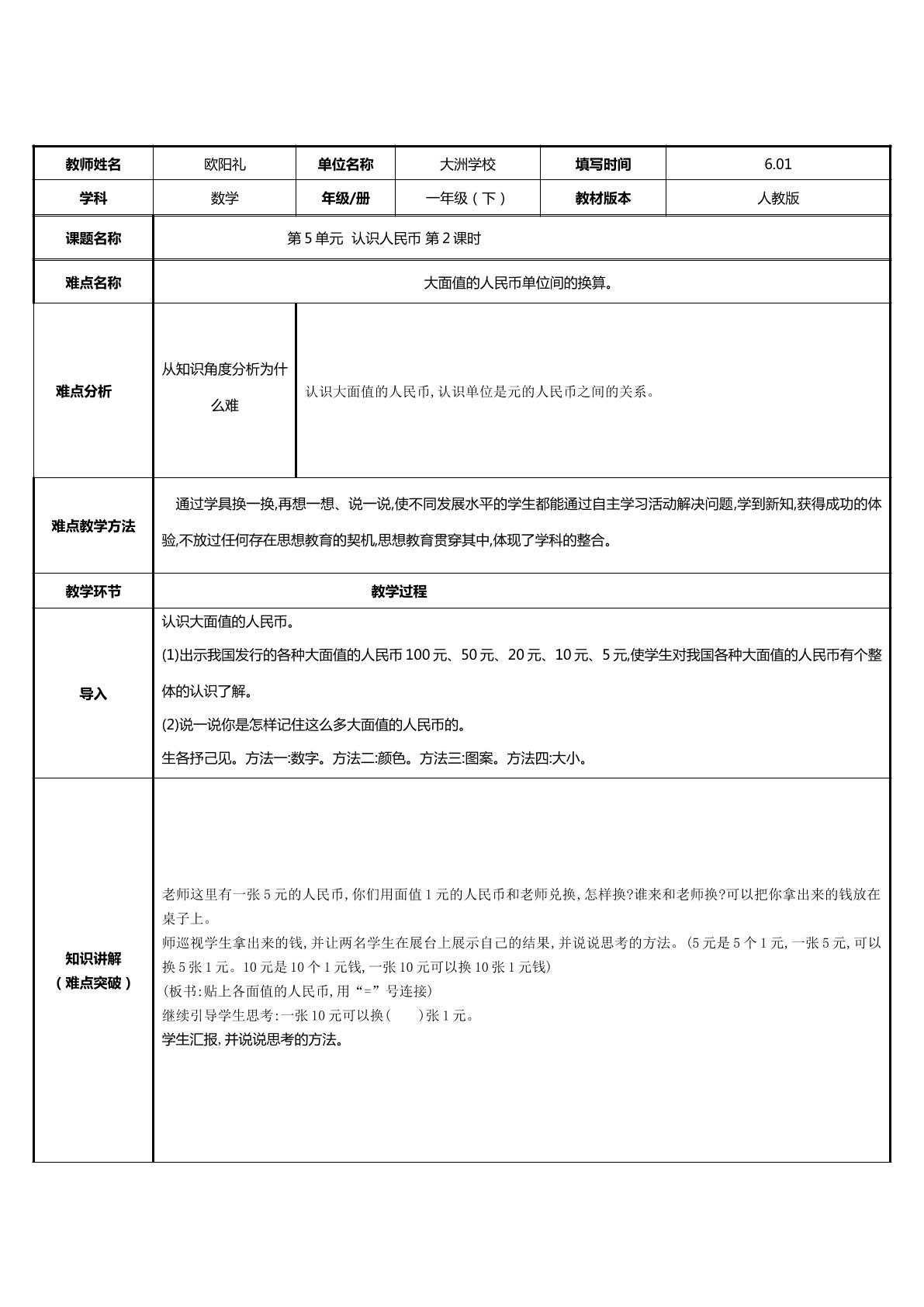 | 教师姓名 | 欧阳礼 | 单位名称 | 大洲学校 | 填写时间 | 6.01 |
|---|---|---|---|---|---|
| 学科 | 数学 | 年级/册 | 一年级（下） | 教材版本 | 人教版 |
| 课题名称 | 第5单元 认识人民币 第2课时 | | | | |
| 难点名称 | 大面值的人民币单位间的换算。 | | | | |
| 难点分析 | 从知识角度分析为什么难 | 认识大面值的人民币,认识单位是元的人民币之间的关系。 | | | |
| 难点教学方法 | 通过学具换一换,再想一想、说一说,使不同发展水平的学生都能通过自主学习活动解决问题,学到新知,获得成功的体验,不放过任何存在思想教育的契机,思想教育贯穿其中,体现了学科的整合。 | | | | |
| 教学环节 | 教学过程 | | | | |
| 导入 | 认识大面值的人民币。 (1)出示我国发行的各种大面值的人民币100元、50元、20元、10元、5元,使学生对我国各种大面值的人民币有个整体的认识了解。 (2)说一说你是怎样记住这么多大面值的人民币的。 生各抒己见。方法一:数字。方法二:颜色。方法三:图案。方法四:大小。 | | | | |
| 知识讲解（难点突破） | 老师这里有一张5元的人民币,你们用面值1元的人民币和老师兑换,怎样换?谁来和老师换?可以把你拿出来的钱放在桌子上。 师巡视学生拿出来的钱,并让两名学生在展台上展示自己的结果,并说说思考的方法。(5元是5个1元,一张5元,可以换5张1元。10元是10个1元钱,一张10元可以换10张1元钱) (板书:贴上各面值的人民币,用“=”号连接) 继续引导学生思考:一张10元可以换(    )张1元。 学生汇报,并说说思考的方法。 | | | | |